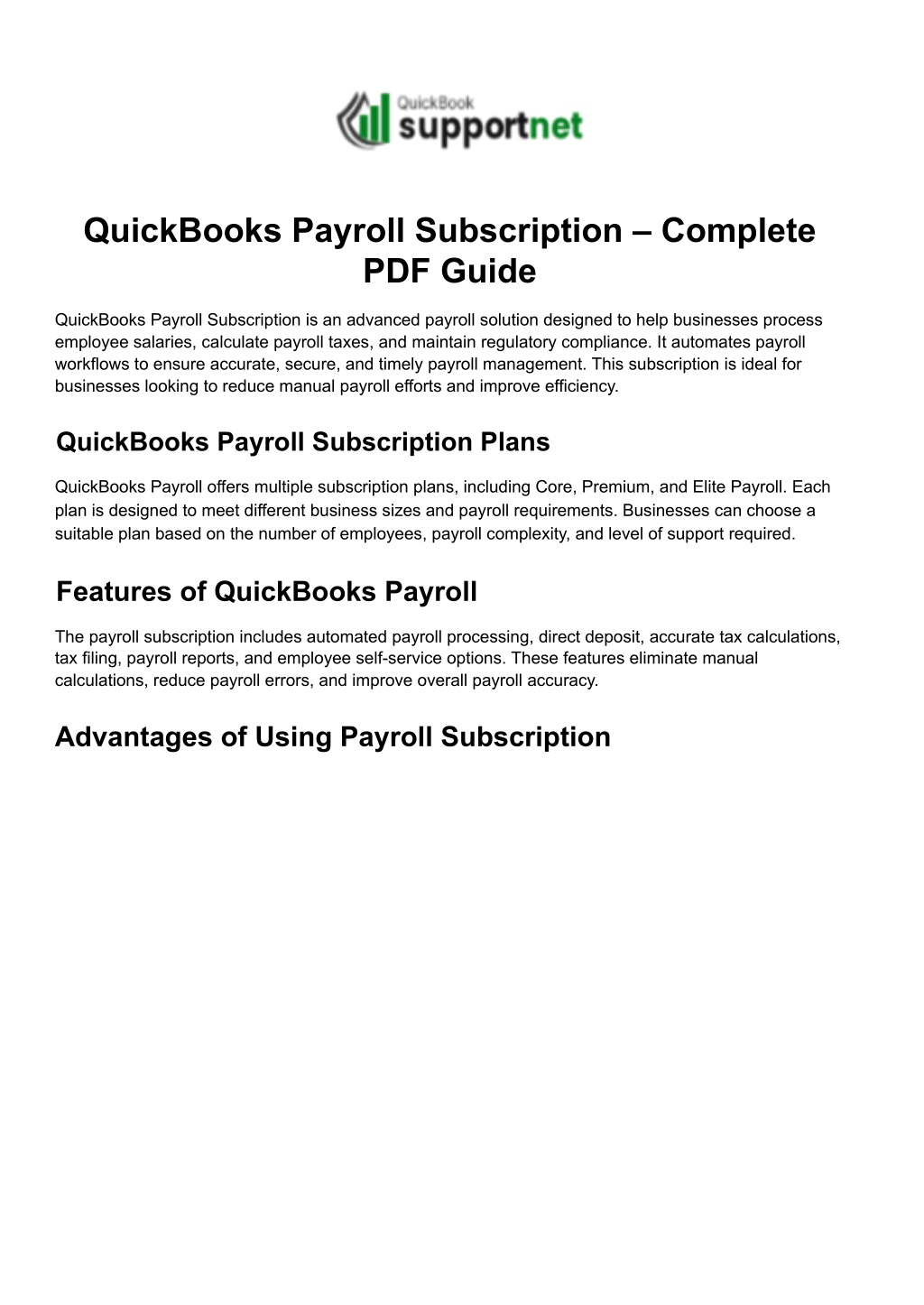 QuickBook supportnet

QuickBooks Payroll Subscription – Complete PDF Guide

QuickBooks Payroll Subscription is an advanced payroll solution designed to help businesses process employee salaries, calculate payroll taxes, and maintain regulatory compliance. It automates payroll workflows to ensure accurate, secure, and timely payroll management. This subscription is ideal for businesses looking to reduce manual payroll efforts and improve efficiency.

QuickBooks Payroll Subscription Plans

QuickBooks Payroll offers multiple subscription plans, including Core, Premium, and Elite Payroll. Each plan is designed to meet different business sizes and payroll requirements. Businesses can choose a suitable plan based on the number of employees, payroll complexity, and level of support required.

Features of QuickBooks Payroll

The payroll subscription includes automated payroll processing, direct deposit, accurate tax calculations, tax filing, payroll reports, and employee self-service options. These features eliminate manual calculations, reduce payroll errors, and improve overall payroll accuracy.

Advantages of Using Payroll Subscription